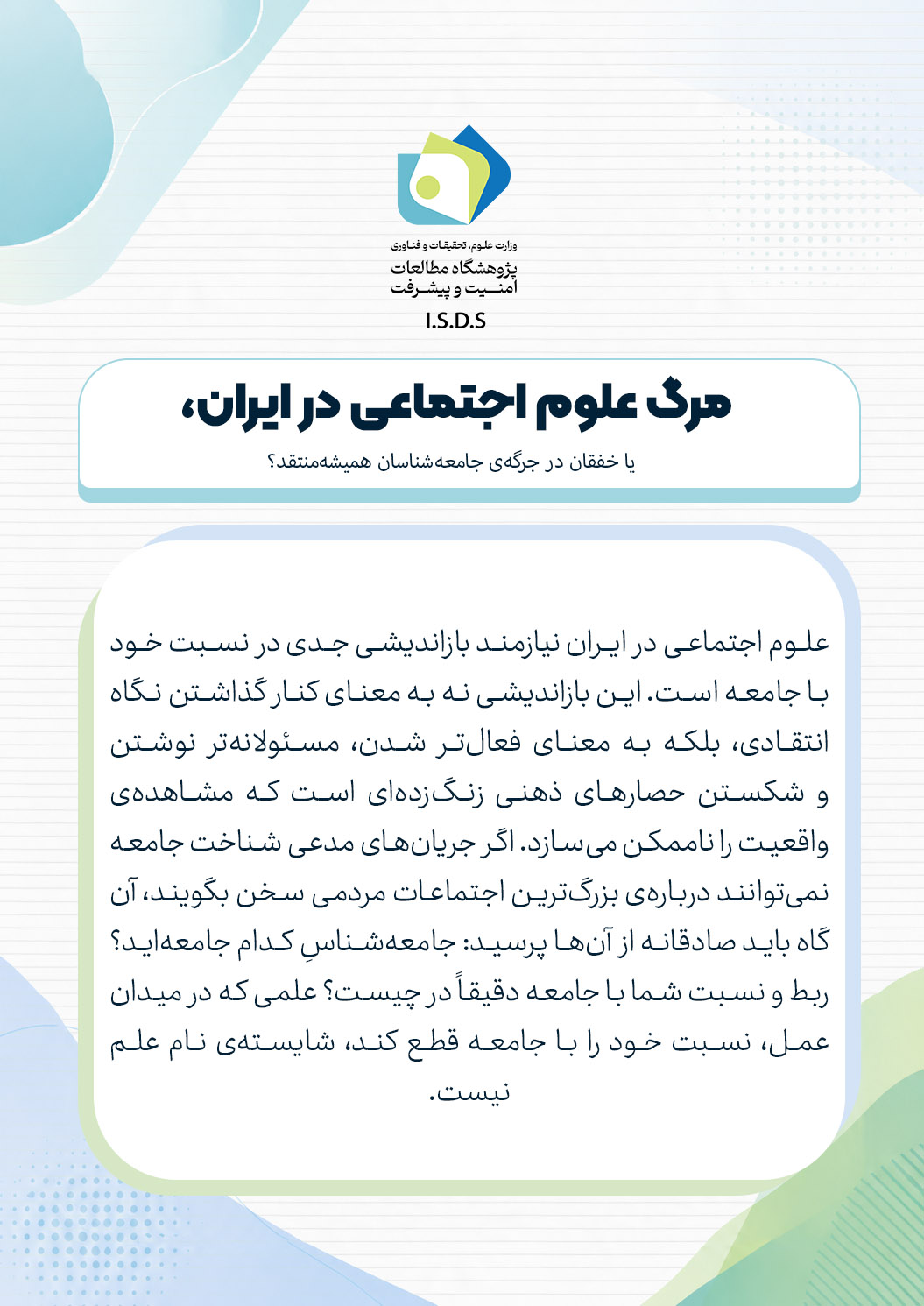 وزارت علوم، تحقیقات و فناوری
پژوهشگاه مطالعات امنیت و پیشرفت
I.S.D.S

مرگ علوم اجتماعی در ایران،

یا خفقان در جرگه‌ی جامعه‌شناسان همیشه‌منتقد؟

علوم اجتماعی در ایران نیازمند بازاندیشی جدی در نسبت خود با جامعه است. این بازاندیشی نه به معنای کنار گذاشتن نگاه انتقادی، بلکه به معنای فعال‌تر شدن، مسئولانه‌تر نوشتن و شکستن حصارهای ذهنی زنگ‌زده‌ای است که مشاهده‌ی واقعیت را ناممکن می‌سازد. اگر جریان‌های مدعی شناخت جامعه نمی‌توانند درباره‌ی بزرگ‌ترین اجتماعات مردمی سخن بگویند، آن گاه باید صادقانه از آن‌ها پرسید: جامعه‌شناسِ کدام جامعه‌اید؟ ربط و نسبت شما با جامعه دقیقاً در چیست؟ علمی که در میدان عمل، نسبت خود را با جامعه قطع کند، شایسته‌ی نام علم نیست.